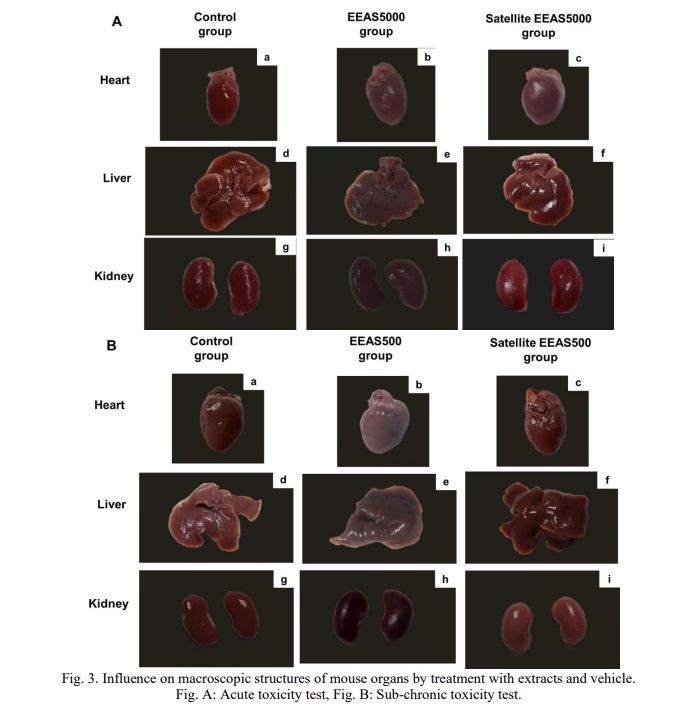 A

Control group

EEAS5000 group

Satellite EEAS5000 group

Heart

a

b

c

Liver

d

e

f

Kidney

g

h

i

B

Control group

EEAS500 group

Satellite EEAS500 group

Heart

a

b

c

Liver

d

e

f

Kidney

g

h

i

Fig. 3. Influence on macroscopic structures of mouse organs by treatment with extracts and vehicle. Fig. A: Acute toxicity test, Fig. B: Sub-chronic toxicity test.